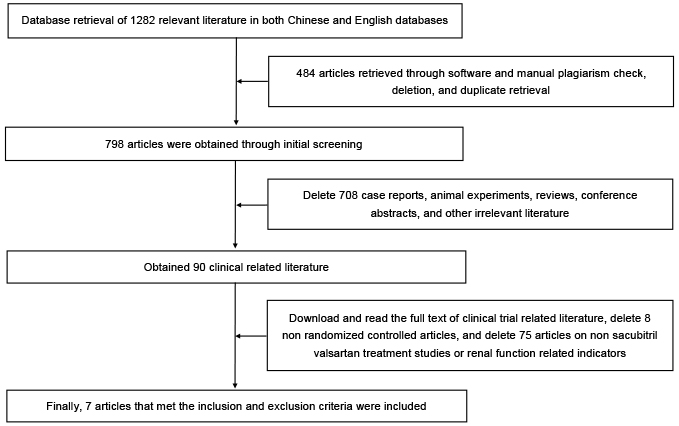 Database retrieval of 1282 relevant literature in both Chinese and English databases

484 articles retrieved through software and manual plagiarism check, deletion, and duplicate retrieval

798 articles were obtained through initial screening

Delete 708 case reports, animal experiments, reviews, conference abstracts, and other irrelevant literature

Obtained 90 clinical related literature

Download and read the full text of clinical trial related literature, delete 8 non randomized controlled articles, and delete 75 articles on non sacubitril valsartan treatment studies or renal function related indicators

Finally, 7 articles that met the inclusion and exclusion criteria were included